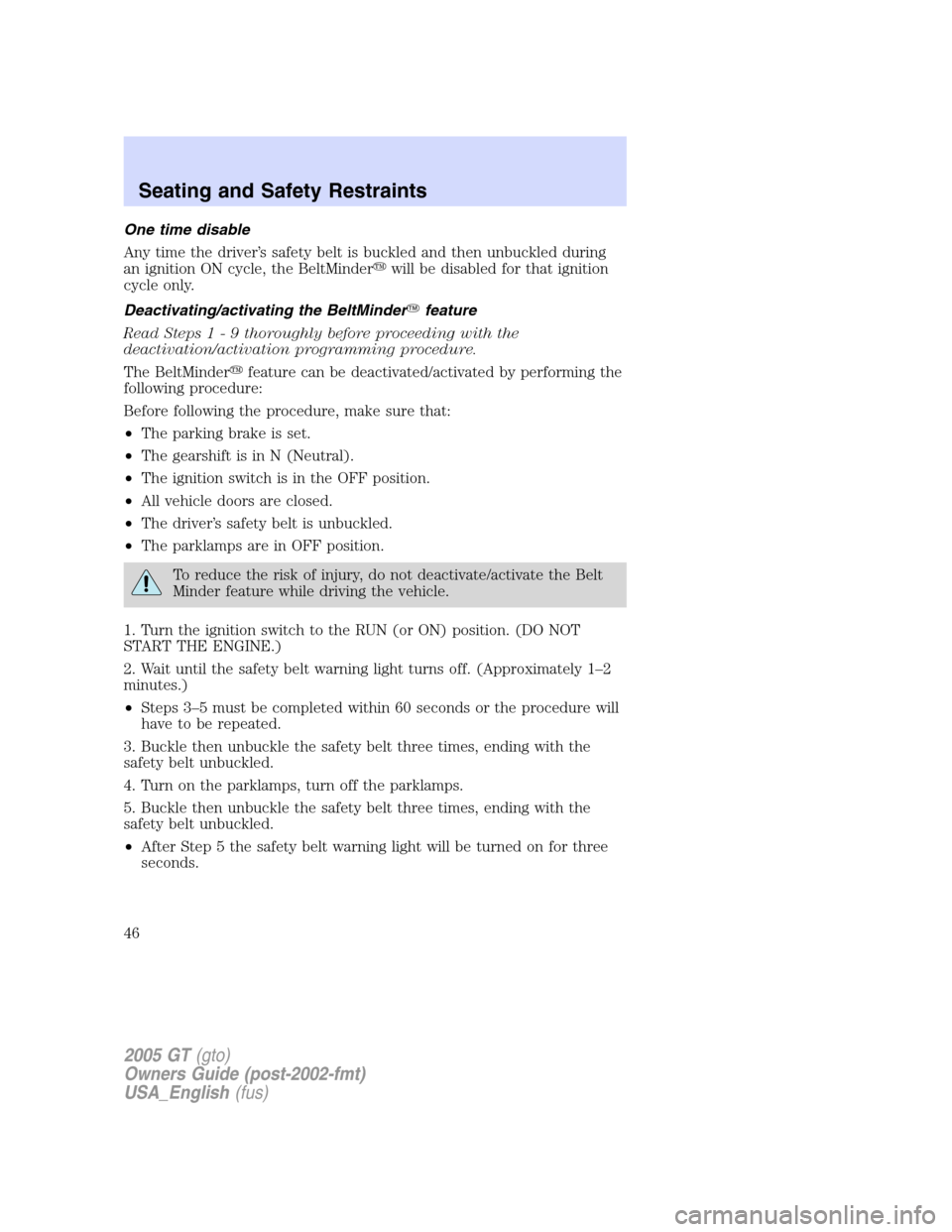 Seating and Safety Restraints

One time disable

Any time the driver's safety belt is buckled and then unbuckled during an ignition ON cycle, the BeltMinder™ will be disabled for that ignition cycle only.

Deactivating/activating the BeltMinder™ feature

Read Steps 1 - 9 thoroughly before proceeding with the deactivation/activation programming procedure.

The BeltMinder™ feature can be deactivated/activated by performing the following procedure:

Before following the procedure, make sure that:

• The parking brake is set.
• The gearshift is in N (Neutral).
• The ignition switch is in the OFF position.
• All vehicle doors are closed.
• The driver's safety belt is unbuckled.
• The parklamps are in OFF position.

To reduce the risk of injury, do not deactivate/activate the Belt Minder feature while driving the vehicle.

1. Turn the ignition switch to the RUN (or ON) position. (DO NOT START THE ENGINE.)

2. Wait until the safety belt warning light turns off. (Approximately 1–2 minutes.)

• Steps 3–5 must be completed within 60 seconds or the procedure will have to be repeated.

3. Buckle then unbuckle the safety belt three times, ending with the safety belt unbuckled.

4. Turn on the parklamps, turn off the parklamps.

5. Buckle then unbuckle the safety belt three times, ending with the safety belt unbuckled.

• After Step 5 the safety belt warning light will be turned on for three seconds.

46

2005 GT (gto)
Owners Guide (post-2002-fmt)
USA_English (fus)

carmanualsonline.info